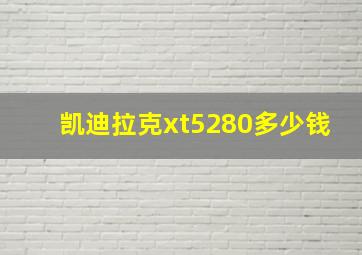 凯迪拉克xt5280多少钱